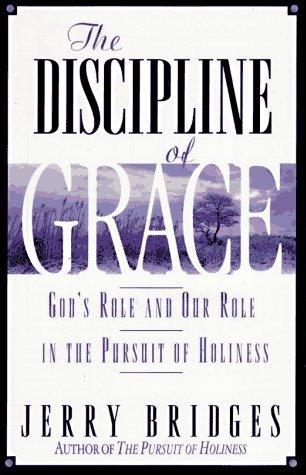 The DISCIPLINE of GRACE

GOD'S ROLE AND OUR ROLE

IN THE PURSUIT OF HOLINESS

JERRY BRIDGES

AUTHOR OF THE PURSUIT OF HOLINESS